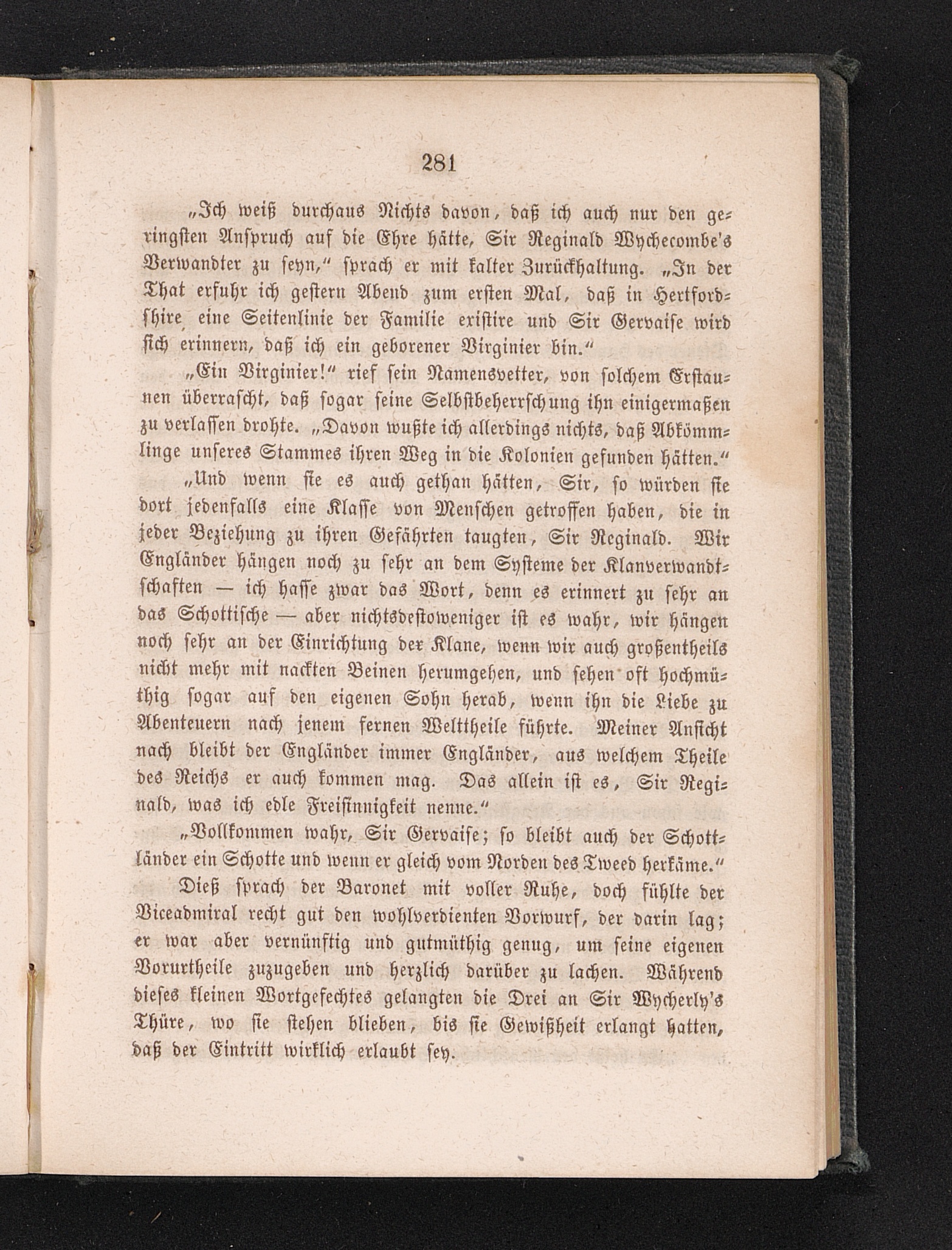 281

„Ich weiß durchaus Nichts davon, daß ich auch nur den geringsten Anspruch auf die Ehre hätte, Sir Reginald Wychecombe's Verwandter zu seyn," sprach er mit kalter Zurückhaltung. „In der That erfuhr ich gestern Abend zum ersten Mal, daß in Hertfordshire eine Seitenlinie der Familie existire und Sir Gervaise wird sich erinnern, daß ich ein geborener Virginier bin."

„Ein Virginier!" rief sein Namensvetter, von solchem Erstaunen überrascht, daß sogar seine Selbstbeherrschung ihn einigermaßen zu verlassen drohte. „Davon wußte ich allerdings nichts, daß Abkömmlinge unseres Stammes ihren Weg in die Kolonien gefunden hätten."

„Und wenn sie es auch gethan hätten, Sir, so würden sie dort jedenfalls eine Klasse von Menschen getroffen haben, die in jeder Beziehung zu ihren Gefährten taugten, Sir Reginald. Wir Engländer hängen noch zu sehr an dem Systeme der Klanverwandtschaften — ich hasse zwar das Wort, denn es erinnert zu sehr an das Schottische — aber nichtsdestoweniger ist es wahr, wir hängen noch sehr an der Einrichtung der Klane, wenn wir auch großentheils nicht mehr mit nackten Beinen herumgehen, und sehen oft hochmüthig sogar auf den eigenen Sohn herab, wenn ihn die Liebe zu Abenteuern nach jenem fernen Welttheile führte. Meiner Ansicht nach bleibt der Engländer immer Engländer, aus welchem Theile des Reichs er auch kommen mag. Das allein ist es, Sir Reginald, was ich edle Freisinnigkeit nenne."

„Vollkommen wahr, Sir Gervaise; so bleibt auch der Schottländer ein Schotte und wenn er gleich vom Norden des Tweed herkäme."

Dieß sprach der Baronet mit voller Ruhe, doch fühlte der Viceadmiral recht gut den wohlverdienten Vorwurf, der darin lag; er war aber vernünftig und gutmüthig genug, um seine eigenen Vorurtheile zuzugeben und herzlich darüber zu lachen. Während dieses kleinen Wortgefechtes gelangten die Drei an Sir Wycherly's Thüre, wo sie stehen blieben, bis sie Gewißheit erlangt hatten, daß der Eintritt wirklich erlaubt sey.